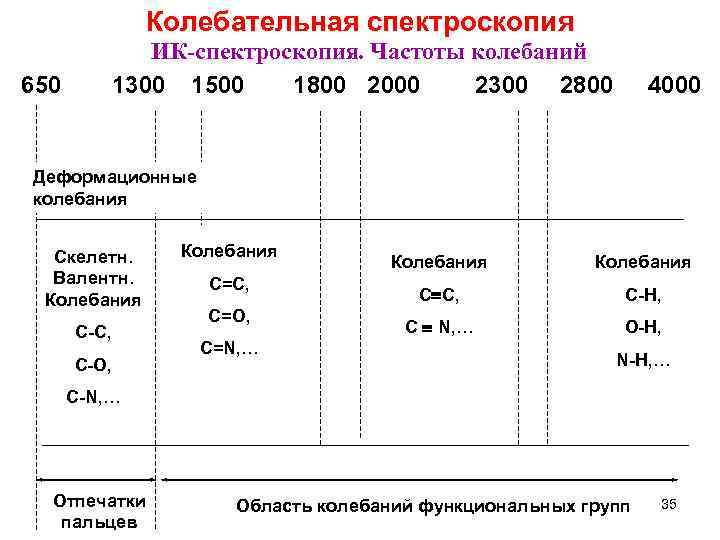 Колебательная спектроскопия

ИК-спектроскопия. Частоты колебаний

650 1300 1500 1800 2000 2300 2800 4000

Деформационные колебания

Скелетн. Валентн. Колебания
C-C,
C-O,
C-N,…

Колебания
C=C,
C=O,
C=N,…

Колебания
C≡C,
C ≡ N,…

Колебания
C-H,
O-H,
N-H,…

Отпечатки пальцев

Область колебаний функциональных групп

35